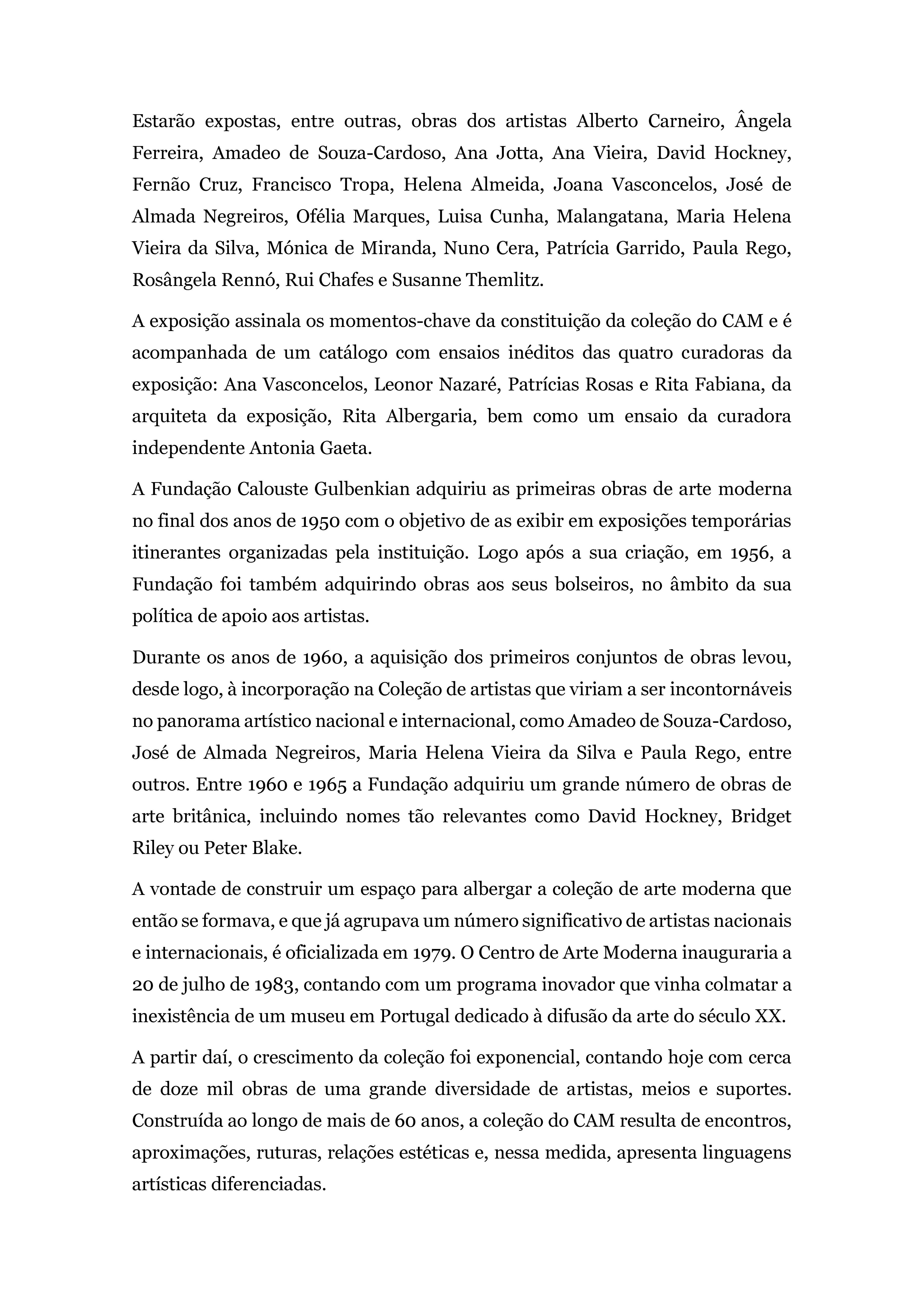 Estarão expostas, entre outras, obras dos artistas Alberto Carneiro, Ângela Ferreira, Amadeo de Souza-Cardoso, Ana Jotta, Ana Vieira, David Hockney, Fernão Cruz, Francisco Tropa, Helena Almeida, Joana Vasconcelos, José de Almada Negreiros, Ofélia Marques, Luisa Cunha, Malangatana, Maria Helena Vieira da Silva, Mónica de Miranda, Nuno Cera, Patrícia Garrido, Paula Rego, Rosângela Rennó, Rui Chafes e Susanne Themlitz.

A exposição assinala os momentos-chave da constituição da coleção do CAM e é acompanhada de um catálogo com ensaios inéditos das quatro curadoras da exposição: Ana Vasconcelos, Leonor Nazaré, Patrícias Rosas e Rita Fabiana, da arquiteta da exposição, Rita Albergaria, bem como um ensaio da curadora independente Antonia Gaeta.

A Fundação Calouste Gulbenkian adquiriu as primeiras obras de arte moderna no final dos anos de 1950 com o objetivo de as exibir em exposições temporárias itinerantes organizadas pela instituição. Logo após a sua criação, em 1956, a Fundação foi também adquirindo obras aos seus bolseiros, no âmbito da sua política de apoio aos artistas.

Durante os anos de 1960, a aquisição dos primeiros conjuntos de obras levou, desde logo, à incorporação na Coleção de artistas que viriam a ser incontornáveis no panorama artístico nacional e internacional, como Amadeo de Souza-Cardoso, José de Almada Negreiros, Maria Helena Vieira da Silva e Paula Rego, entre outros. Entre 1960 e 1965 a Fundação adquiriu um grande número de obras de arte britânica, incluindo nomes tão relevantes como David Hockney, Bridget Riley ou Peter Blake.

A vontade de construir um espaço para albergar a coleção de arte moderna que então se formava, e que já agrupava um número significativo de artistas nacionais e internacionais, é oficializada em 1979. O Centro de Arte Moderna inauguraria a 20 de julho de 1983, contando com um programa inovador que vinha colmatar a inexistência de um museu em Portugal dedicado à difusão da arte do século XX.

A partir daí, o crescimento da coleção foi exponencial, contando hoje com cerca de doze mil obras de uma grande diversidade de artistas, meios e suportes. Construída ao longo de mais de 60 anos, a coleção do CAM resulta de encontros, aproximações, ruturas, relações estéticas e, nessa medida, apresenta linguagens artísticas diferenciadas.